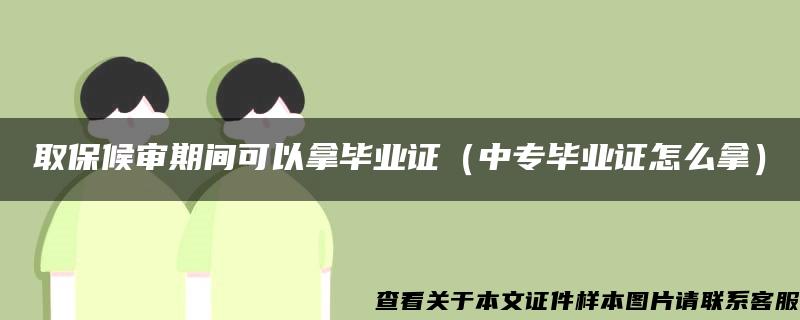 取保候审期间可以拿毕业证（中专毕业证怎么拿）

查看关于本文证件样本图片请联系客服